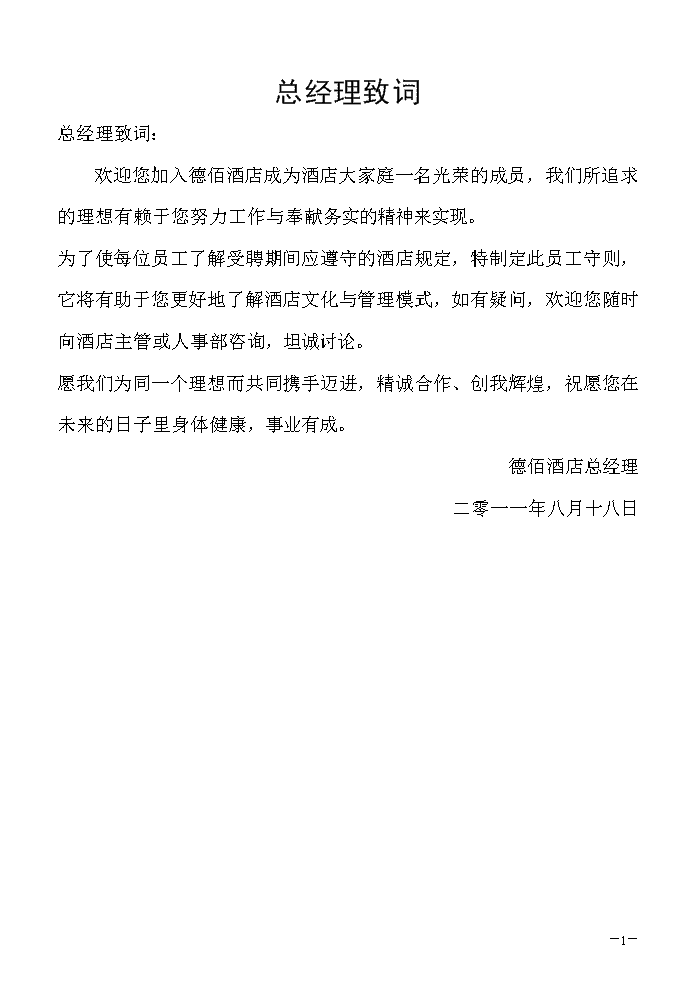 总经理致词

总经理致词：

欢迎您加入德佰酒店成为酒店大家庭一名光荣的成员，我们所追求的理想有赖于您努力工作与奉献务实的精神来实现。

为了使每位员工了解受聘期间应遵守的酒店规定，特制定此员工守则，它将有助于您更好地了解酒店文化与管理模式，如有疑问，欢迎您随时向酒店主管或人事部咨询，坦诚讨论。

愿我们为同一个理想而共同携手迈进，精诚合作、创我辉煌，祝愿您在未来的日子里身体健康，事业有成。

德佰酒店总经理

二零一一年八月十八日

-1-